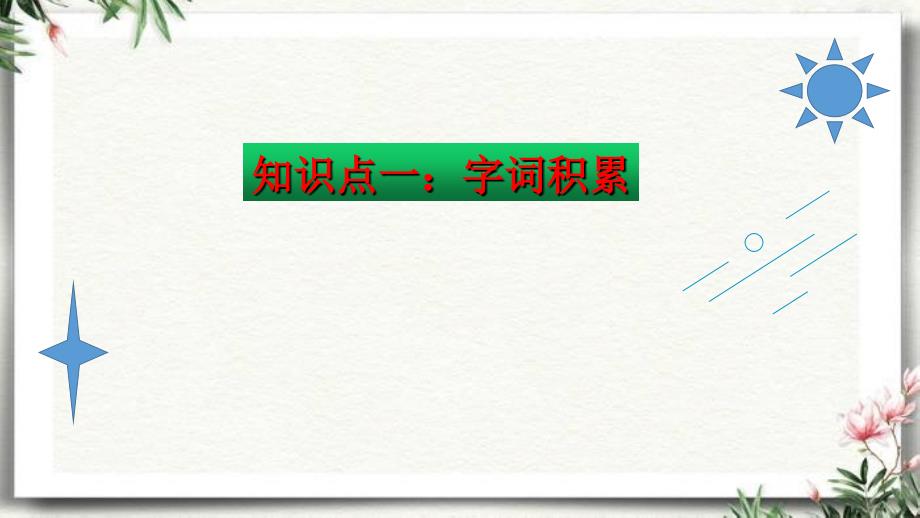 知识点一：字词积累